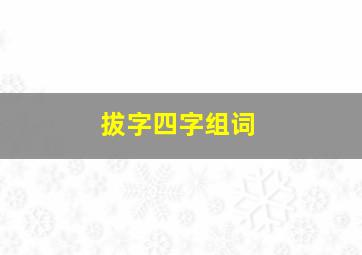 拔字四字组词